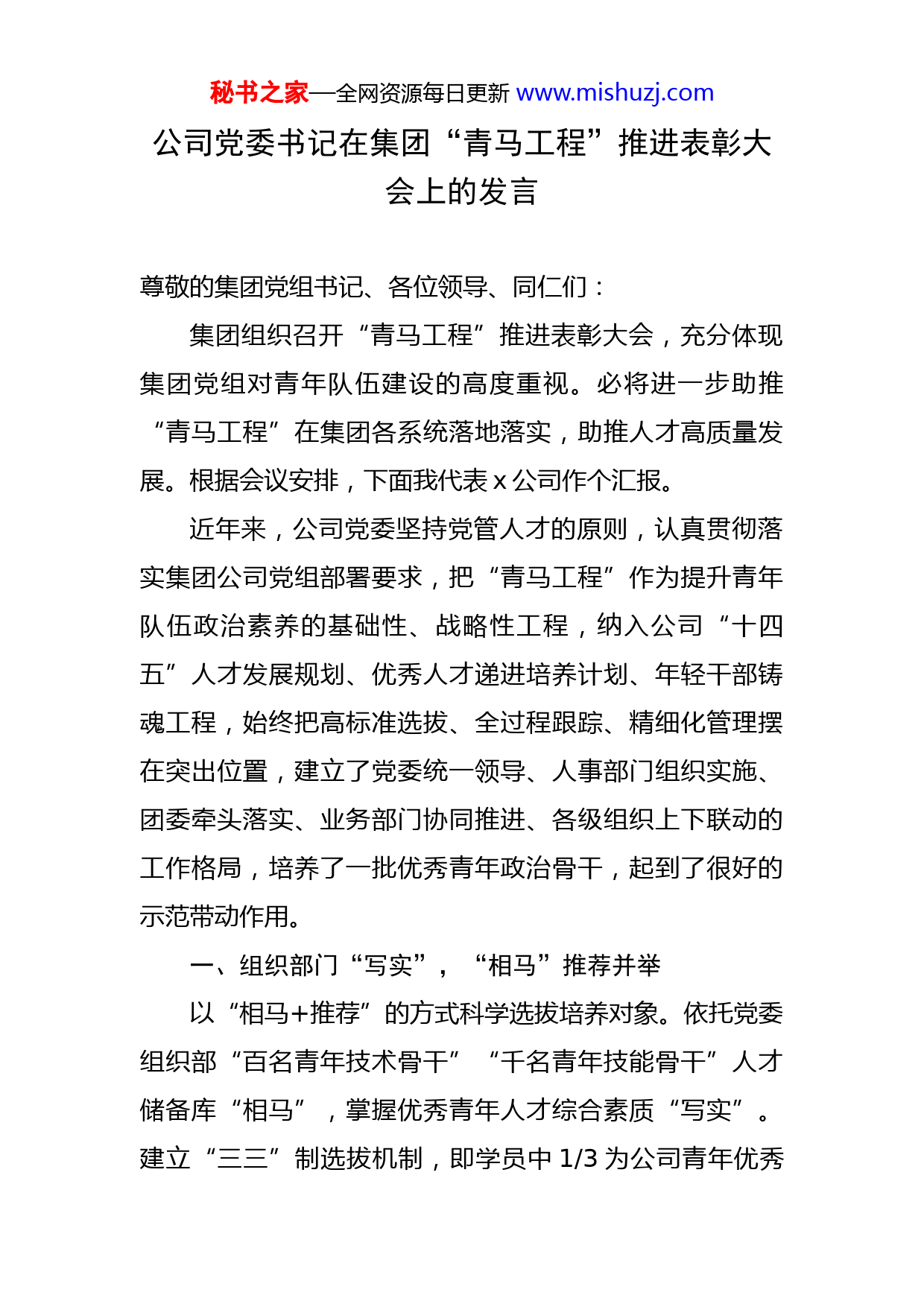 秘书之家—全网资源每日更新 www.mishuzj.com

公司党委书记在集团“青马工程”推进表彰大会上的发言

尊敬的集团党组书记、各位领导、同仁们：

集团组织召开“青马工程”推进表彰大会，充分体现集团党组对青年队伍建设的高度重视。必将进一步助推“青马工程”在集团各系统落地落实，助推人才高质量发展。根据会议安排，下面我代表 x 公司作个汇报。

近年来，公司党委坚持党管人才的原则，认真贯彻落实集团公司党组部署要求，把“青马工程”作为提升青年队伍政治素养的基础性、战略性工程，纳入公司“十四五”人才发展规划、优秀人才递进培养计划、年轻干部铸魂工程，始终把高标准选拔、全过程跟踪、精细化管理摆在突出位置，建立了党委统一领导、人事部门组织实施、团委牵头落实、业务部门协同推进、各级组织上下联动的工作格局，培养了一批优秀青年政治骨干，起到了很好的示范带动作用。

一、组织部门“写实”，“相马”推荐并举

以“相马+推荐”的方式科学选拔培养对象。依托党委组织部“百名青年技术骨干”“千名青年技能骨干”人才储备库“相马”，掌握优秀青年人才综合素质“写实”。建立“三三”制选拔机制，即学员中 1/3 为公司青年优秀